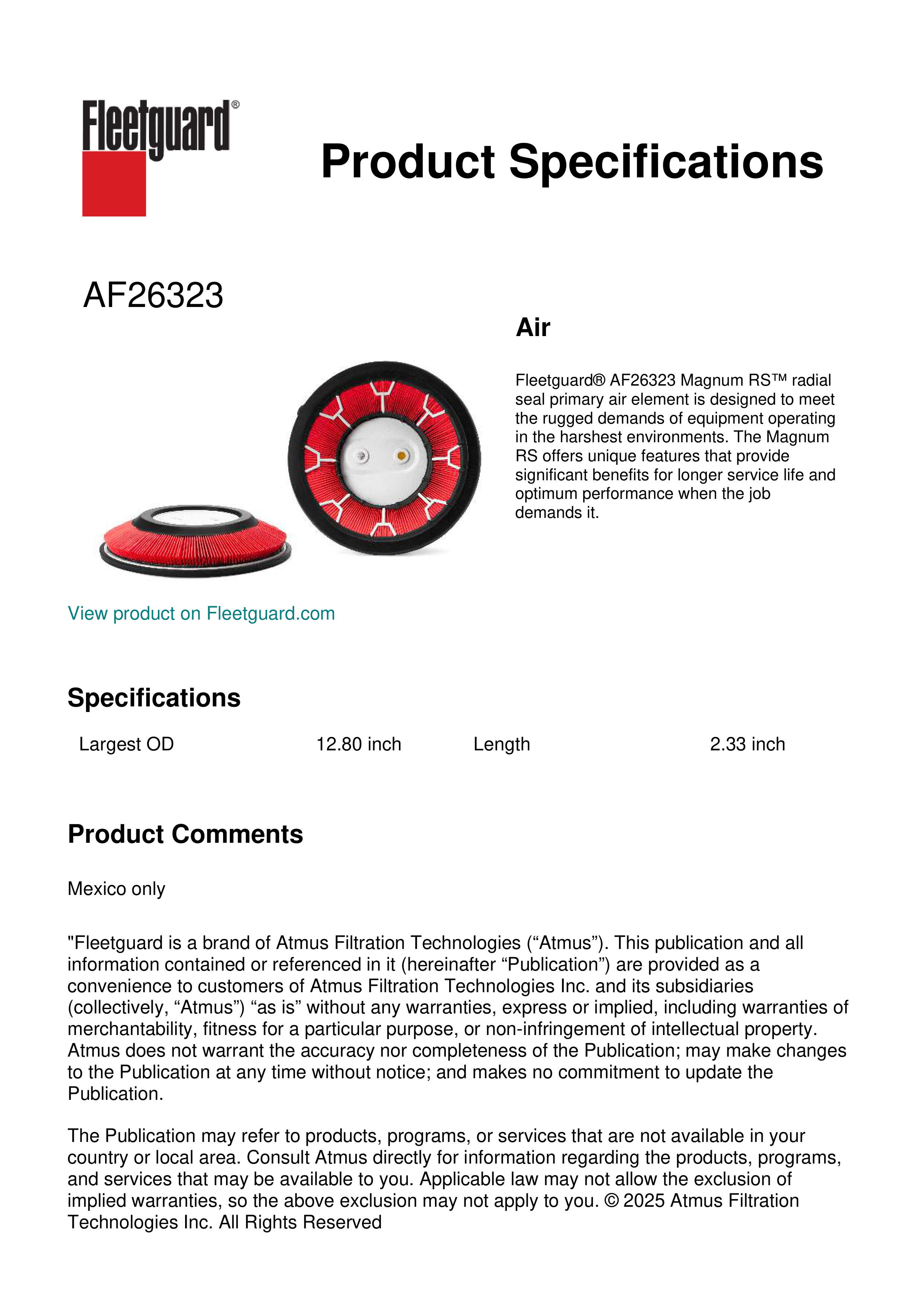 Fleetguard®

Product Specifications

AF26323

Air

Fleetguard® AF26323 Magnum RS™ radial seal primary air element is designed to meet the rugged demands of equipment operating in the harshest environments. The Magnum RS offers unique features that provide significant benefits for longer service life and optimum performance when the job demands it.

View product on Fleetguard.com

Specifications

| Largest OD | 12.80 inch | Length | 2.33 inch |
|---|---|---|---|

Product Comments

Mexico only

"Fleetguard is a brand of Atmus Filtration Technologies (“Atmus”). This publication and all information contained or referenced in it (hereinafter “Publication”) are provided as a convenience to customers of Atmus Filtration Technologies Inc. and its subsidiaries (collectively, “Atmus”) “as is” without any warranties, express or implied, including warranties of merchantability, fitness for a particular purpose, or non-infringement of intellectual property. Atmus does not warrant the accuracy nor completeness of the Publication; may make changes to the Publication at any time without notice; and makes no commitment to update the Publication.

The Publication may refer to products, programs, or services that are not available in your country or local area. Consult Atmus directly for information regarding the products, programs, and services that may be available to you. Applicable law may not allow the exclusion of implied warranties, so the above exclusion may not apply to you. © 2025 Atmus Filtration Technologies Inc. All Rights Reserved